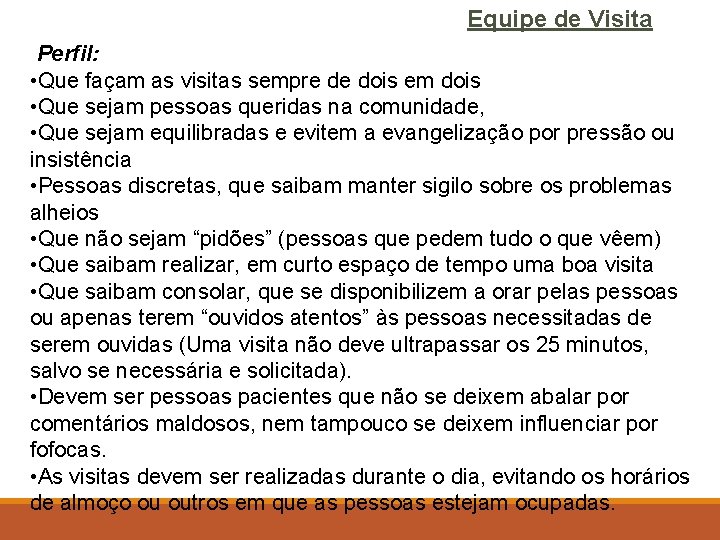 Equipe de Visita

Perfil:

• Que façam as visitas sempre de dois em dois
• Que sejam pessoas queridas na comunidade,
• Que sejam equilibradas e evitem a evangelização por pressão ou insistência
• Pessoas discretas, que saibam manter sigilo sobre os problemas alheios
• Que não sejam "pidões" (pessoas que pedem tudo o que vêem)
• Que saibam realizar, em curto espaço de tempo uma boa visita
• Que saibam consolar, que se disponibilizem a orar pelas pessoas ou apenas terem "ouvidos atentos" às pessoas necessitadas de serem ouvidas (Uma visita não deve ultrapassar os 25 minutos, salvo se necessária e solicitada).
• Devem ser pessoas pacientes que não se deixem abalar por comentários maldosos, nem tampouco se deixem influenciar por fofocas.
• As visitas devem ser realizadas durante o dia, evitando os horários de almoço ou outros em que as pessoas estejam ocupadas.